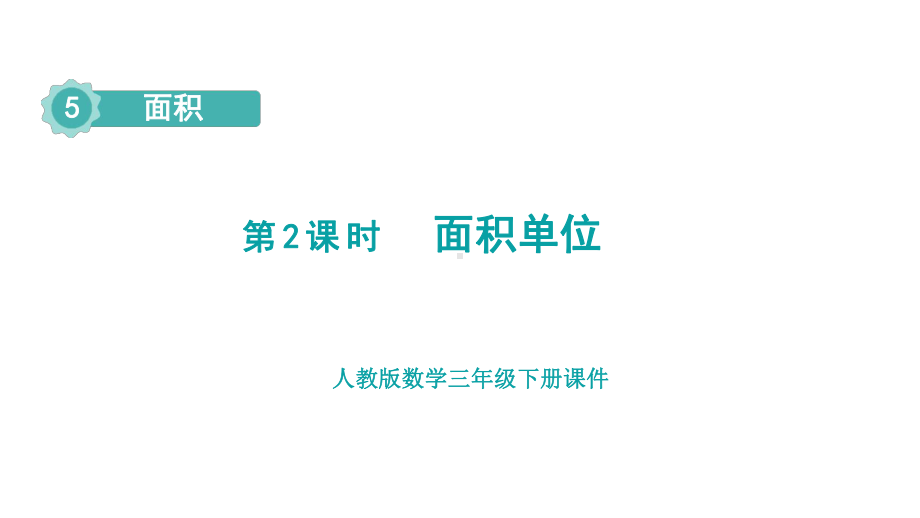 5 面积

第2课时　面积单位

人教版数学三年级下册课件